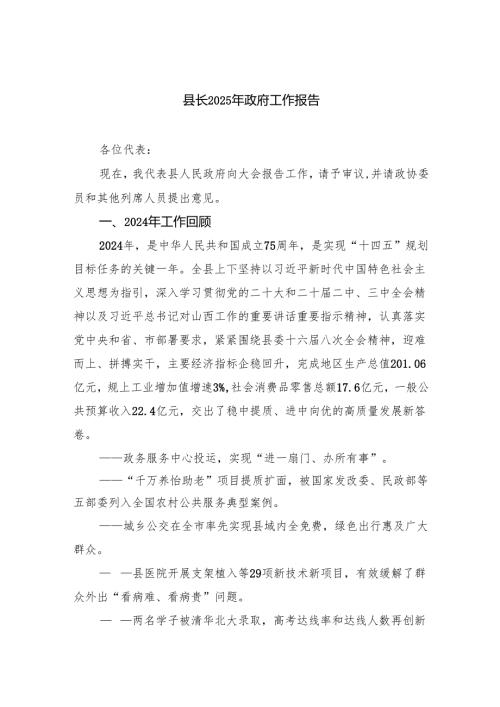 县长2025年政府工作报告

各位代表：

现在，我代表县人民政府向大会报告工作，请予审议，并请政协委员和其他列席人员提出意见。

一、2024年工作回顾

2024年，是中华人民共和国成立75周年，是实现“十四五”规划目标任务的关键一年。全县上下坚持以习近平新时代中国特色社会主义思想为指引，深入学习贯彻党的二十大和二十届二中、三中全会精神以及习近平总书记对山西工作的重要讲话重要指示精神，认真落实党中央和省、市部署要求，紧紧围绕县委十六届八次全会精神，迎难而上、拼搏实干，主要经济指标企稳回升，完成地区生产总值201.06亿元，规上工业增加值增速3%，社会消费品零售总额17.6亿元，一般公共预算收入22.4亿元，交出了稳中提质、进中向优的高质量发展新答卷。

——政务服务中心投运，实现“进一扇门、办所有事”。

——“千万养怡助老”项目提质扩面，被国家发改委、民政部等五部委列入全国农村公共服务典型案例。

——城乡公交在全市率先实现县域内全免费，绿色出行惠及广大群众。

— —县医院开展支架植入等29项新技术新项目，有效缓解了群众外出“看病难、看病贵”问题。

— —两名学子被清华北大录取，高考达线率和达线人数再创新